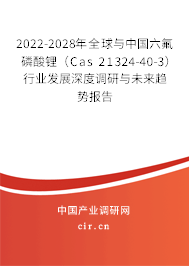 2022-2028年全球与中国六氟磷酸锂（Cas 21324-40-3）行业发展深度调研与未来趋势报告

中国产业调研网
cir.cn